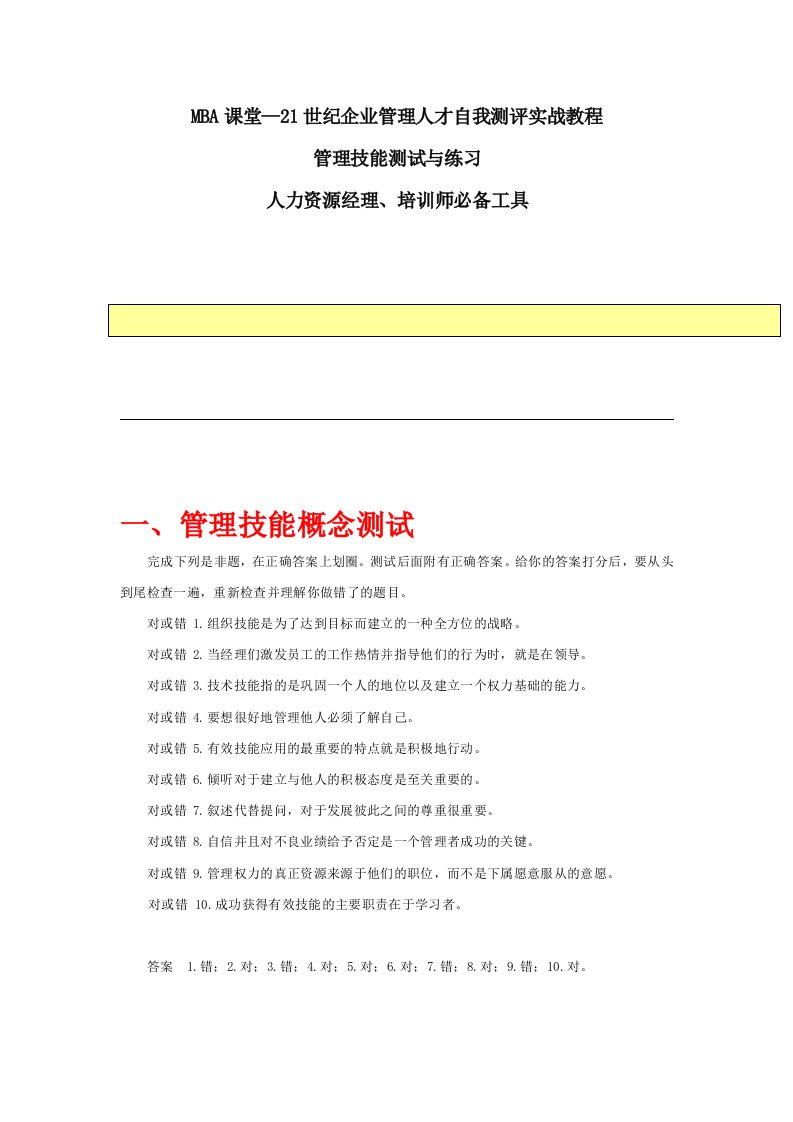 MBA课堂—21世纪企业管理人才自我测评实战教程

管理技能测试与练习

人力资源经理、培训师必备工具

一、管理技能概念测试

完成下列是非题，在正确答案上划圈。测试后面附有正确答案。给你的答案打分后，要从头到尾检查一遍，重新检查并理解你做错了的题目。

对或错 1.组织技能是为了达到目标而建立的一种全方位的战略。

对或错 2.当经理们激发员工的工作热情并指导他们的行为时，就是在领导。

对或错 3.技术技能指的是巩固一个人的地位以及建立一个权力基础的能力。

对或错 4.要想很好地管理他人必须了解自己。

对或错 5.有效技能应用的最重要的特点就是积极地行动。

对或错 6.倾听对于建立与他人的积极态度是至关重要的。

对或错 7.叙述代替提问，对于发展彼此之间的尊重很重要。

对或错 8.自信并且对不良业绩给予否定是一个管理者成功的关键。

对或错 9.管理权力的真正资源来源于他们的职位，而不是下属愿意服从的意愿。

对或错 10.成功获得有效技能的主要职责在于学习者。

答案 1.错；2.对；3.错；4.对；5.对；6.对；7.错；8.对；9.错；10.对。